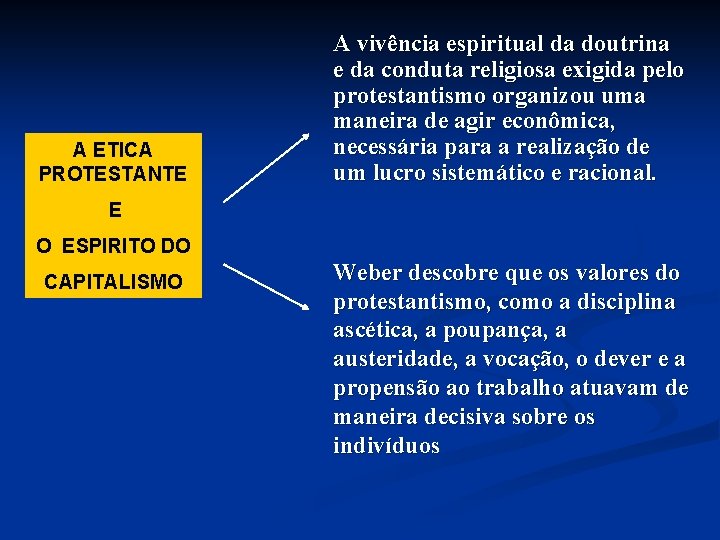 A ETICA PROTESTANTE

E

O ESPIRITO DO

CAPITALISMO

A vivência espiritual da doutrina e da conduta religiosa exigida pelo protestantismo organizou uma maneira de agir econômica, necessária para a realização de um lucro sistemático e racional.

Weber descobre que os valores do protestantismo, como a disciplina ascética, a poupança, a austeridade, a vocação, o dever e a propensão ao trabalho atuavam de maneira decisiva sobre os indivíduos